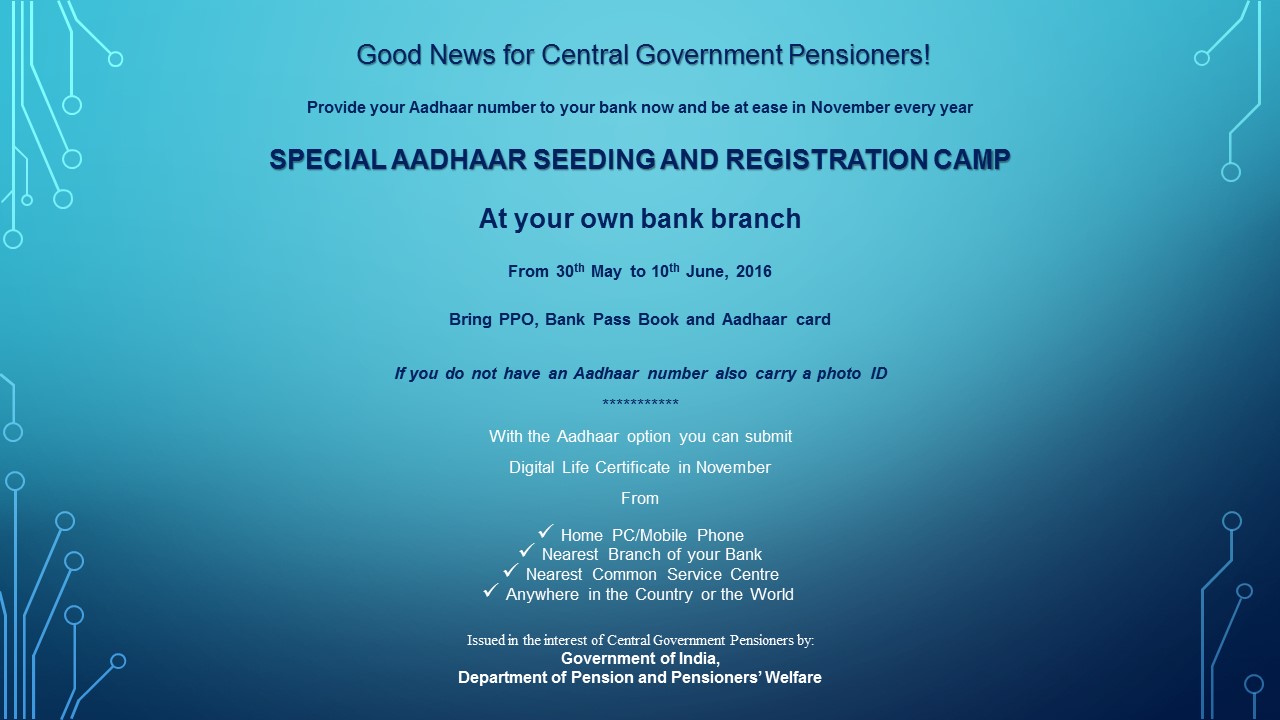 Good News for Central Government Pensioners!

Provide your Aadhaar number to your bank now and be at ease in November every year

SPECIAL AADHAAR SEEDING AND REGISTRATION CAMP

At your own bank branch

From 30th May to 10th June, 2016

Bring PPO, Bank Pass Book and Aadhaar card

If you do not have an Aadhaar number also carry a photo ID

***********

With the Aadhaar option you can submit

Digital Life Certificate in November

From

✓ Home PC/Mobile Phone
✓ Nearest Branch of your Bank
✓ Nearest Common Service Centre
✓ Anywhere in the Country or the World

Issued in the interest of Central Government Pensioners by:
Government of India,
Department of Pension and Pensioners' Welfare